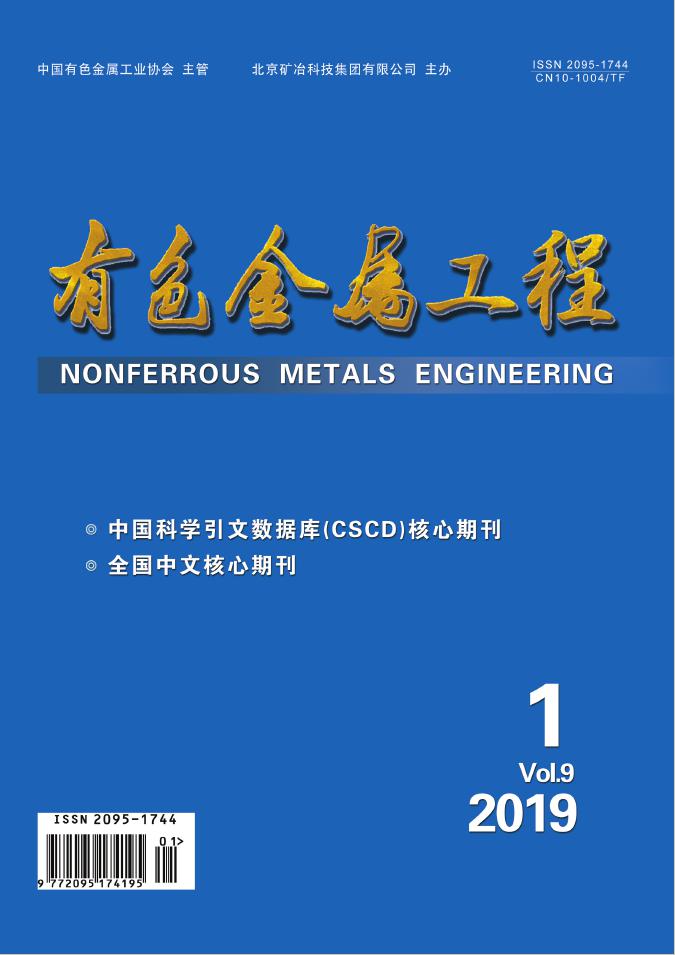 中国有色金属工业协会 主管 北京矿冶科技集团有限公司 主办

ISSN 2095-1744
CN10-1004/TF

有色金属工程

NONFERROUS METALS ENGINEERING

◎ 中国科学引文数据库(CSCD)核心期刊
◎ 全国中文核心期刊

1
Vol.9
2019

ISSN 2095-1744
01>
9 772095 174195